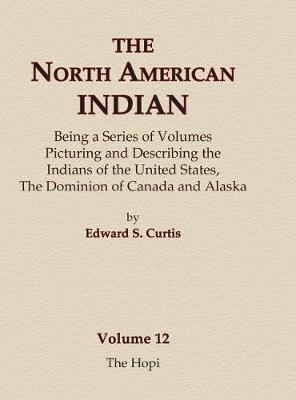 THE
NORTH AMERICAN
INDIAN

Being a Series of Volumes Picturing and Describing the Indians of the United States, The Dominion of Canada and Alaska

by
Edward S. Curtis

Volume 12
The Hopi